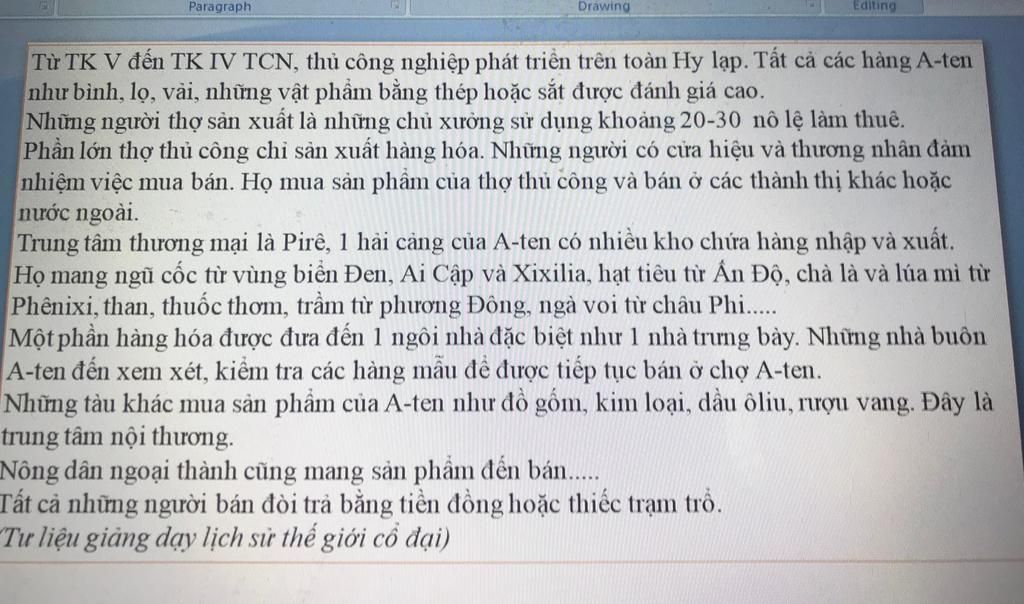 Paragraph Drawing Editing

Từ TK V đến TK IV TCN, thủ công nghiệp phát triển trên toàn Hy lạp. Tất cả các hàng A-ten như bình, lọ, vải, những vật phẩm bằng thép hoặc sắt được đánh giá cao.
Những người thợ sản xuất là những chủ xưởng sử dụng khoảng 20-30 nô lệ làm thuê.
Phần lớn thợ thủ công chỉ sản xuất hàng hóa. Những người có cửa hiệu và thương nhân đảm nhiệm việc mua bán. Họ mua sản phẩm của thợ thủ công và bán ở các thành thị khác hoặc nước ngoài.
Trung tâm thương mại là Pirê, 1 hải cảng của A-ten có nhiều kho chứa hàng nhập và xuất. Họ mang ngũ cốc từ vùng biển Đen, Ai Cập và Xixilia, hạt tiêu từ Ấn Độ, chà là và lúa mì từ Phênixi, than, thuốc thơm, trầm từ phương Đông, ngà voi từ châu Phi.....
Một phần hàng hóa được đưa đến 1 ngôi nhà đặc biệt như 1 nhà trưng bày. Những nhà buôn A-ten đến xem xét, kiểm tra các hàng mẫu để được tiếp tục bán ở chợ A-ten.
Những tàu khác mua sản phẩm của A-ten như đồ gốm, kim loại, dầu ôliu, rượu vang. Đây là trung tâm nội thương.
Nông dân ngoại thành cũng mang sản phẩm đến bán.....
Tất cả những người bán đòi trả bằng tiền đồng hoặc thiếc trạm trổ.
(Tư liệu giảng dạy lịch sử thế giới cổ đại)